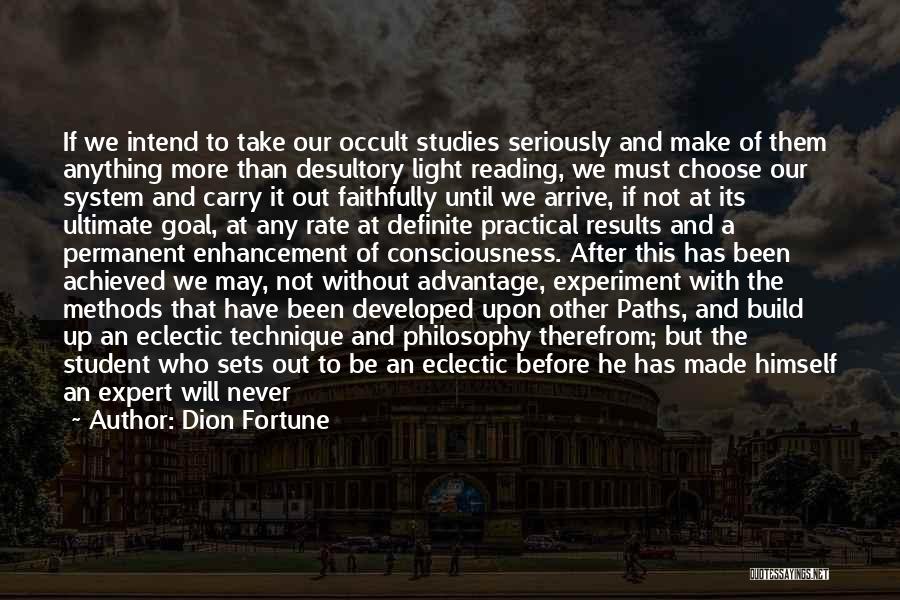 If we intend to take our occult studies seriously and make of them anything more than desultory light reading, we must choose our system and carry it out faithfully until we arrive, if not at its ultimate goal, at any rate at definite practical results and a permanent enhancement of consciousness. After this has been achieved we may, not without advantage, experiment with the methods that have been developed upon other Paths, and build up an eclectic technique and philosophy therefrom; but the student who sets out to be an eclectic before he has made himself an expert will never

~ Author: Dion Fortune

QUOTESSAYINGS.NET